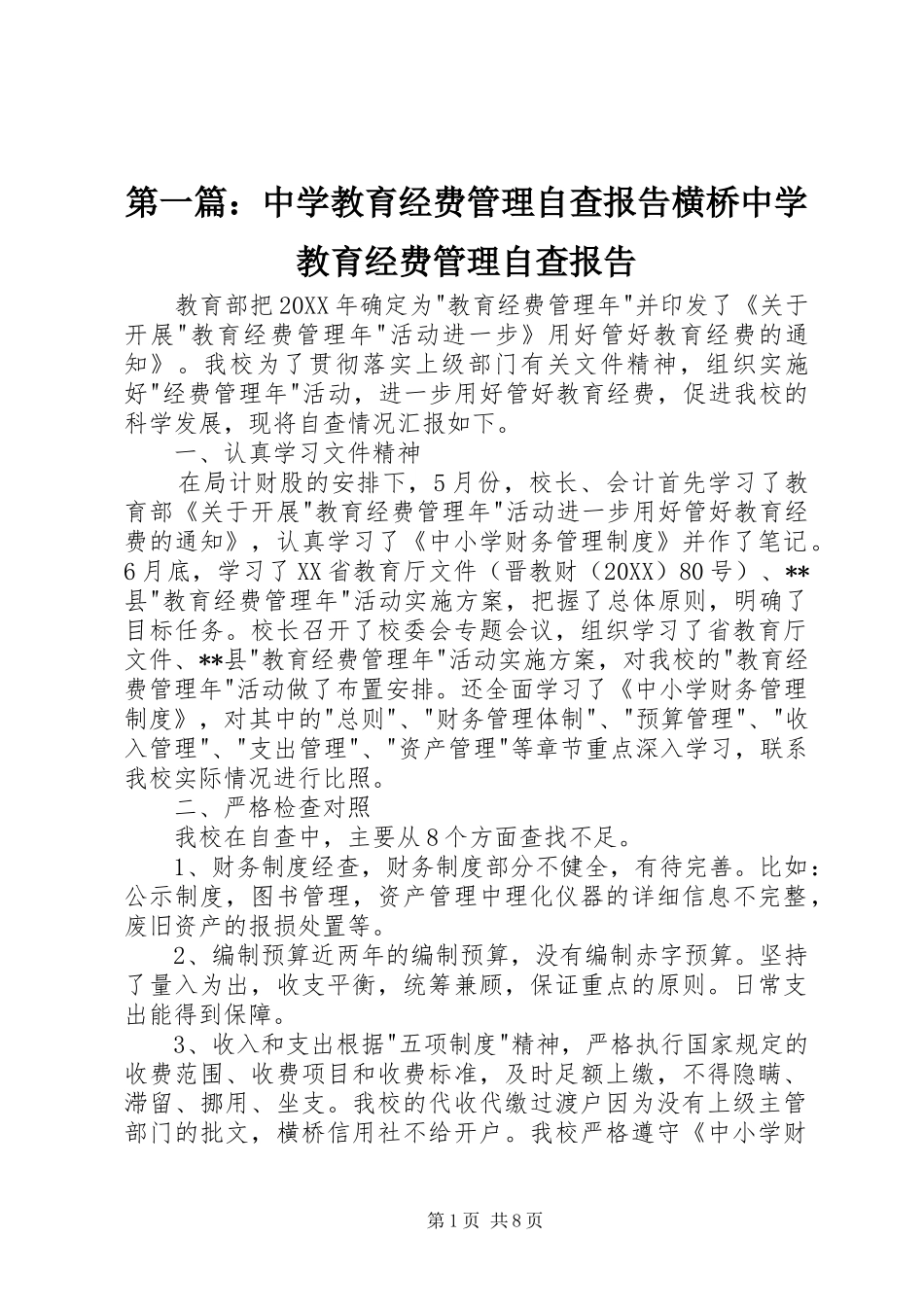 第一篇：中学教育经费管理自查报告横桥中学教育经费管理自查报告

教育部把20XX年确定为"教育经费管理年"并印发了《关于开展"教育经费管理年"活动进一步》用好管好教育经费的通知》。我校为了贯彻落实上级部门有关文件精神，组织实施好"经费管理年"活动，进一步用好管好教育经费，促进我校的科学发展，现将自查情况汇报如下。

一、认真学习文件精神

在局计财股的安排下，5月份，校长、会计首先学习了教育部《关于开展"教育经费管理年"活动进一步用好管好教育经费的通知》，认真学习了《中小学财务管理制度》并作了笔记。6月底，学习了XX省教育厅文件（晋教财（20XX）80号）、**县"教育经费管理年"活动实施方案，把握了总体原则，明确了目标任务。校长召开了校委会专题会议，组织学习了省教育厅文件、**县"教育经费管理年"活动实施方案，对我校的"教育经费管理年"活动做了布置安排。还全面学习了《中小学财务管理制度》，对其中的"总则"、"财务管理体制"、"预算管理"、"收入管理"、"支出管理"、"资产管理"等章节重点深入学习，联系我校实际情况进行比照。

二、严格检查对照

我校在自查中，主要从8个方面查找不足。

1、财务制度经查，财务制度部分不健全，有待完善。比如：公示制度，图书管理，资产管理中理化仪器的详细信息不完整，废旧资产的报损处置等。

2、编制预算近两年的编制预算，没有编制赤字预算。坚持了量入为出，收支平衡，统筹兼顾，保证重点的原则。日常支出能得到保障。

3、收入和支出根据"五项制度"精神，严格执行国家规定的收费范围、收费项目和收费标准，及时足额上缴，不得隐瞒、滞留、挪用、坐支。我校的代收代缴过渡户因为没有上级主管部门的批文，横桥信用社不给开户。我校严格遵守《中小学财

第1页 共8页